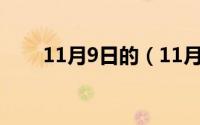 11月9日的（11月